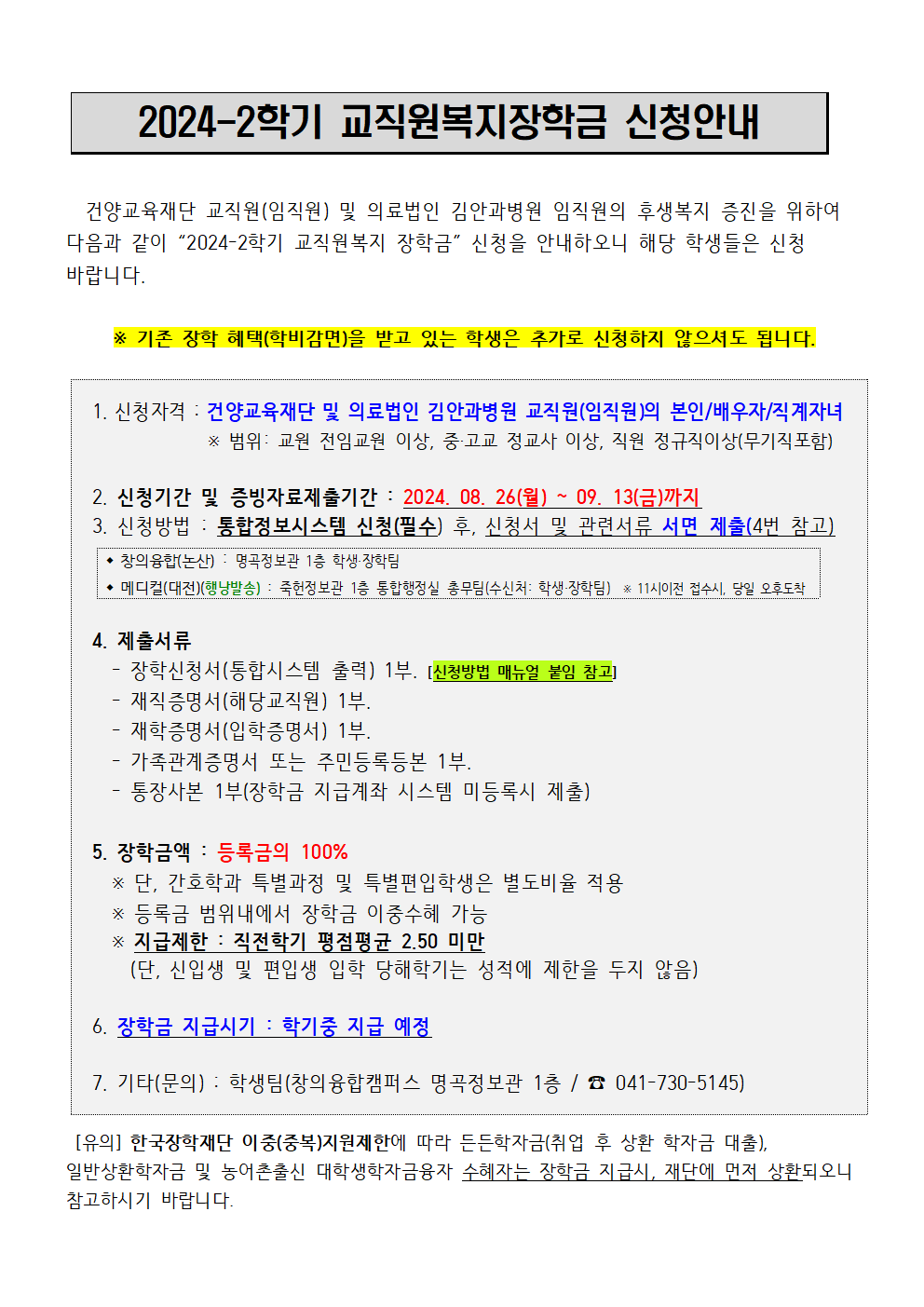 2024-2학기 교직원복지장학금 신청안내

건양교육재단 교직원(임직원) 및 의료법인 김안과병원 임직원의 후생복지 증진을 위하여 다음과 같이 “2024-2학기 교직원복지 장학금” 신청을 안내하오니 해당 학생들은 신청 바랍니다.

※ 기존 장학 혜택(학비감면)을 받고 있는 학생은 추가로 신청하지 않으셔도 됩니다.

1. 신청자격 : 건양교육재단 및 의료법인 김안과병원 교직원(임직원)의 본인/배우자/직계자녀
※ 범위: 교원 전임교원 이상, 중·고교 정교사 이상, 직원 정규직이상(무기직포함)

2. 신청기간 및 증빙자료제출기간 : 2024. 08. 26(월) ~ 09. 13(금)까지
3. 신청방법 : 통합정보시스템 신청(필수) 후, 신청서 및 관련서류 서면 제출(4번 참고)
◆ 창의융합(논산) : 명곡정보관 1층 학생·장학팀
◆ 메디컬(대전)(행낭발송) : 죽헌정보관 1층 통합행정실 총무팀(수신처: 학생·장학팀) ※ 11시이전 접수시, 당일 오후도착

4. 제출서류
- 장학신청서(통합시스템 출력) 1부. [신청방법 매뉴얼 붙임 참고]
- 재직증명서(해당교직원) 1부.
- 재학증명서(입학증명서) 1부.
- 가족관계증명서 또는 주민등록등본 1부.
- 통장사본 1부(장학금 지급계좌 시스템 미등록시 제출)

5. 장학금액 : 등록금의 100%
※ 단, 간호학과 특별과정 및 특별편입학생은 별도비율 적용
※ 등록금 범위내에서 장학금 이중수혜 가능
※ 지급제한 : 직전학기 평점평균 2.50 미만
(단, 신입생 및 편입생 입학 당해학기는 성적에 제한을 두지 않음)

6. 장학금 지급시기 : 학기중 지급 예정

7. 기타(문의) : 학생팀(창의융합캠퍼스 명곡정보관 1층 / ☎ 041-730-5145)

[유의] 한국장학재단 이중(중복)지원제한에 따라 든든학자금(취업 후 상환 학자금 대출), 일반상환학자금 및 농어촌출신 대학생학자금융자 수혜자는 장학금 지급시, 재단에 먼저 상환되오니 참고하시기 바랍니다.